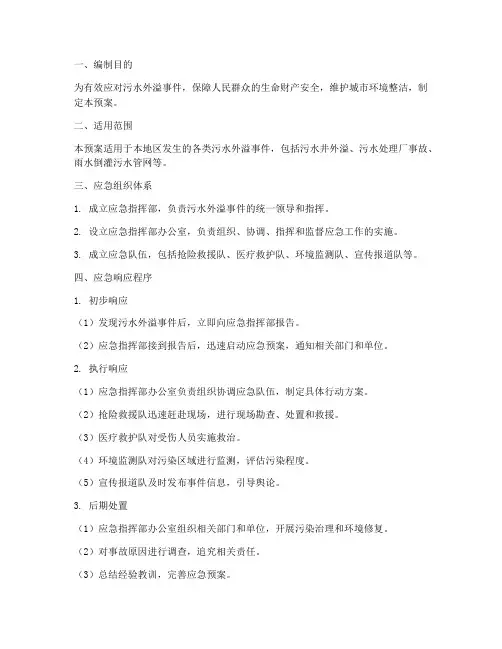 一、编制目的

为有效应对污水外溢事件，保障人民群众的生命财产安全，维护城市环境整洁，制定本预案。

二、适用范围

本预案适用于本地区发生的各类污水外溢事件，包括污水井外溢、污水处理厂事故、雨水倒灌污水管网等。

三、应急组织体系

1. 成立应急指挥部，负责污水外溢事件的统一领导和指挥。

2. 设立应急指挥部办公室，负责组织、协调、指挥和监督应急工作的实施。

3. 成立应急队伍，包括抢险救援队、医疗救护队、环境监测队、宣传报道队等。

四、应急响应程序

1. 初步响应

（1）发现污水外溢事件后，立即向应急指挥部报告。

（2）应急指挥部接到报告后，迅速启动应急预案，通知相关部门和单位。

2. 执行响应

（1）应急指挥部办公室负责组织协调应急队伍，制定具体行动方案。

（2）抢险救援队迅速赶赴现场，进行现场勘查、处置和救援。

（3）医疗救护队对受伤人员实施救治。

（4）环境监测队对污染区域进行监测，评估污染程度。

（5）宣传报道队及时发布事件信息，引导舆论。

3. 后期处置

（1）应急指挥部办公室组织相关部门和单位，开展污染治理和环境修复。

（2）对事故原因进行调查，追究相关责任。

（3）总结经验教训，完善应急预案。